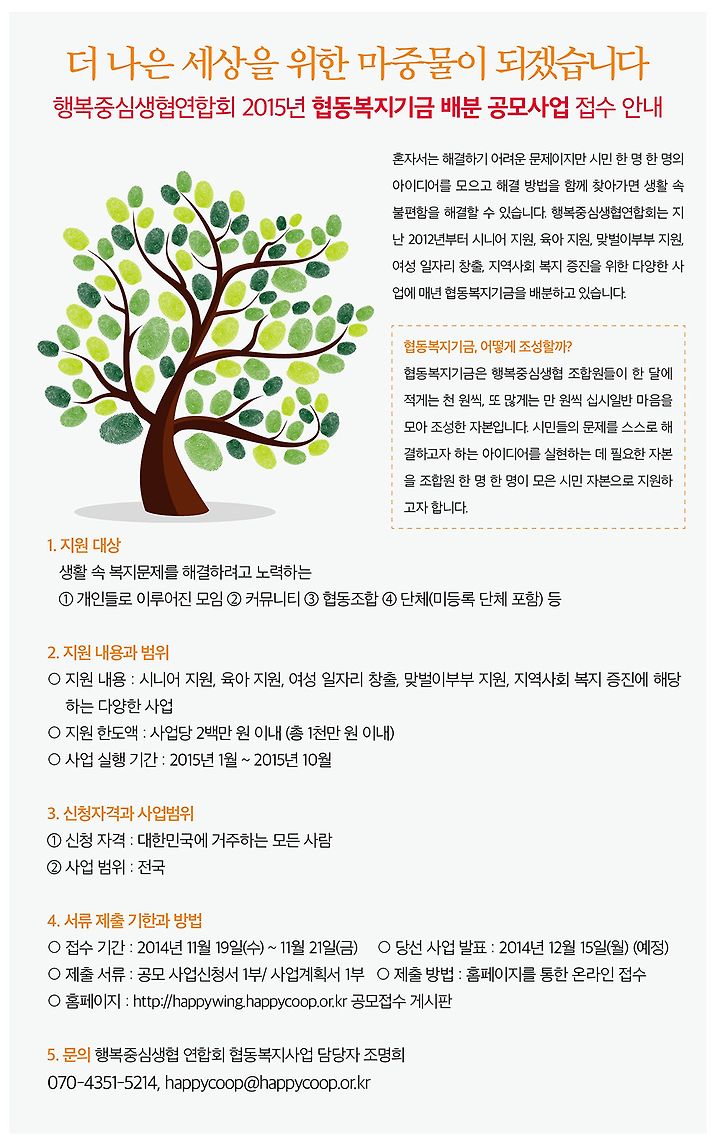 더 나은 세상을 위한 마중물이 되겠습니다

행복중심생협연합회 2015년 협동복지기금 배분 공모사업 접수 안내

혼자서는 해결하기 어려운 문제이지만 시민 한 명 한 명의 아이디어를 모으고 해결 방법을 함께 찾아가면 생활 속 불편함을 해결할 수 있습니다. 행복중심생협연합회는 지난 2012년부터 시니어 지원, 육아 지원, 맞벌이부부 지원, 여성 일자리 창출, 지역사회 복지 증진을 위한 다양한 사업에 매년 협동복지기금을 배분하고 있습니다.

협동복지기금, 어떻게 조성할까?

협동복지기금은 행복중심생협 조합원들이 한 달에 적게는 천 원씩, 또 많게는 만 원씩 십시일반 마음을 모아 조성한 자본입니다. 시민들의 문제를 스스로 해결하고자 하는 아이디어를 실현하는 데 필요한 자본을 조합원 한 명 한 명이 모은 시민 자본으로 지원하고자 합니다.

1. 지원 대상

생활 속 복지문제를 해결하려고 노력하는

① 개인들로 이루어진 모임 ② 커뮤니티 ③ 협동조합 ④ 단체(미등록 단체 포함) 등

2. 지원 내용과 범위

○ 지원 내용 : 시니어 지원, 육아 지원, 여성 일자리 창출, 맞벌이부부 지원, 지역사회 복지 증진에 해당하는 다양한 사업

○ 지원 한도액 : 사업당 2백만 원 이내 (총 1천만 원 이내)

○ 사업 실행 기간 : 2015년 1월 ~ 2015년 10월

3. 신청자격과 사업범위

① 신청 자격 : 대한민국에 거주하는 모든 사람

② 사업 범위 : 전국

4. 서류 제출 기한과 방법

○ 접수 기간 : 2014년 11월 19일(수) ~ 11월 21일(금) ○ 당선 사업 발표 : 2014년 12월 15일(월) (예정)

○ 제출 서류 : 공모 사업신청서 1부/ 사업계획서 1부 ○ 제출 방법 : 홈페이지를 통한 온라인 접수

○ 홈페이지 : http://happywing.happycoop.or.kr 공모접수 게시판

5. 문의 행복중심생협 연합회 협동복지사업 담당자 조명희

070-4351-5214, happycoop@happycoop.or.kr